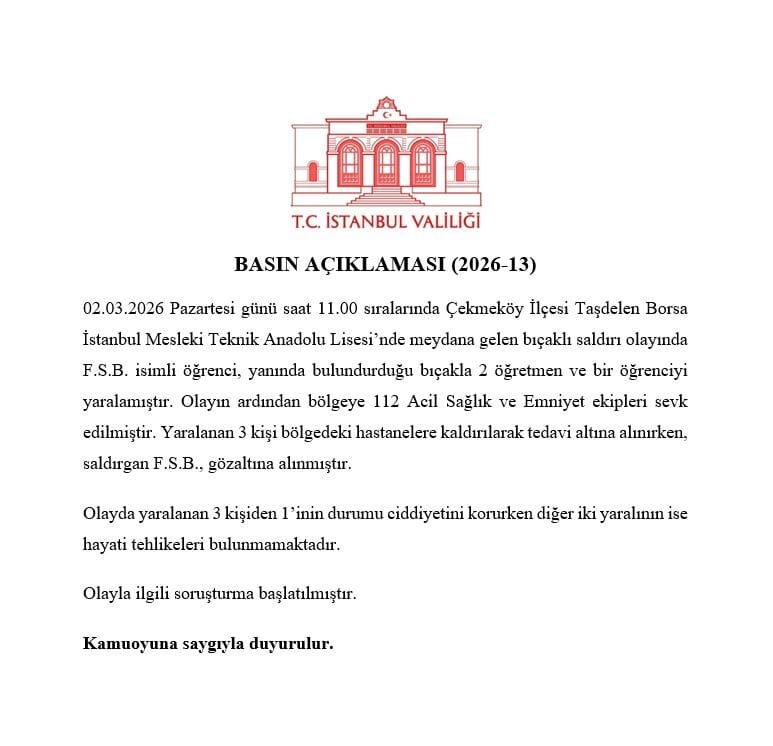 T.C. İSTANBUL VALİLİĞİ

BASIN AÇIKLAMASI (2026-13)

02.03.2026 Pazartesi günü saat 11.00 sıralarında Çekmeköy İlçesi Taşdelen Borsa İstanbul Mesleki Teknik Anadolu Lisesi'nde meydana gelen bıçaklı saldırı olayında F.S.B. isimli öğrenci, yanında bulundurduğu bıçakla 2 öğretmen ve bir öğrenciyi yaralamıştır. Olayın ardından bölgeye 112 Acil Sağlık ve Emniyet ekipleri sevk edilmiştir. Yaralanan 3 kişi bölgedeki hastanelere kaldırılarak tedavi altına alınırken, saldırgan F.S.B., gözaltına alınmıştır.

Olayda yaralanan 3 kişiden 1'inin durumu ciddiyetini korurken diğer iki yaralının ise hayati tehlikeleri bulunmamaktadır.

Olayla ilgili soruşturma başlatılmıştır.

Kamuoyuna saygıyla duyurulur.